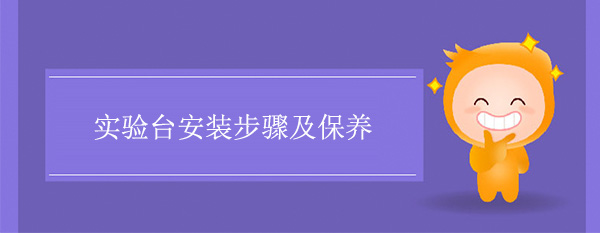 实验台安装步骤及保养